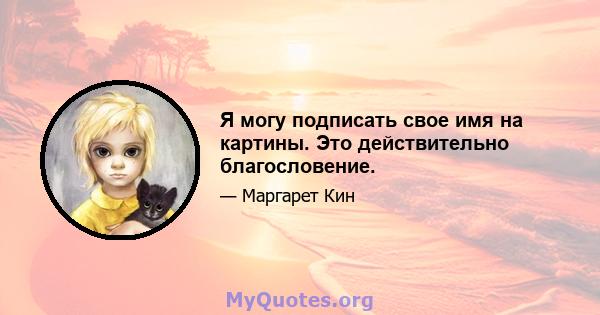 Я могу подписать свое имя на картины. Это действительно благословение.

— Маргарет Кин

MyQuotes.org